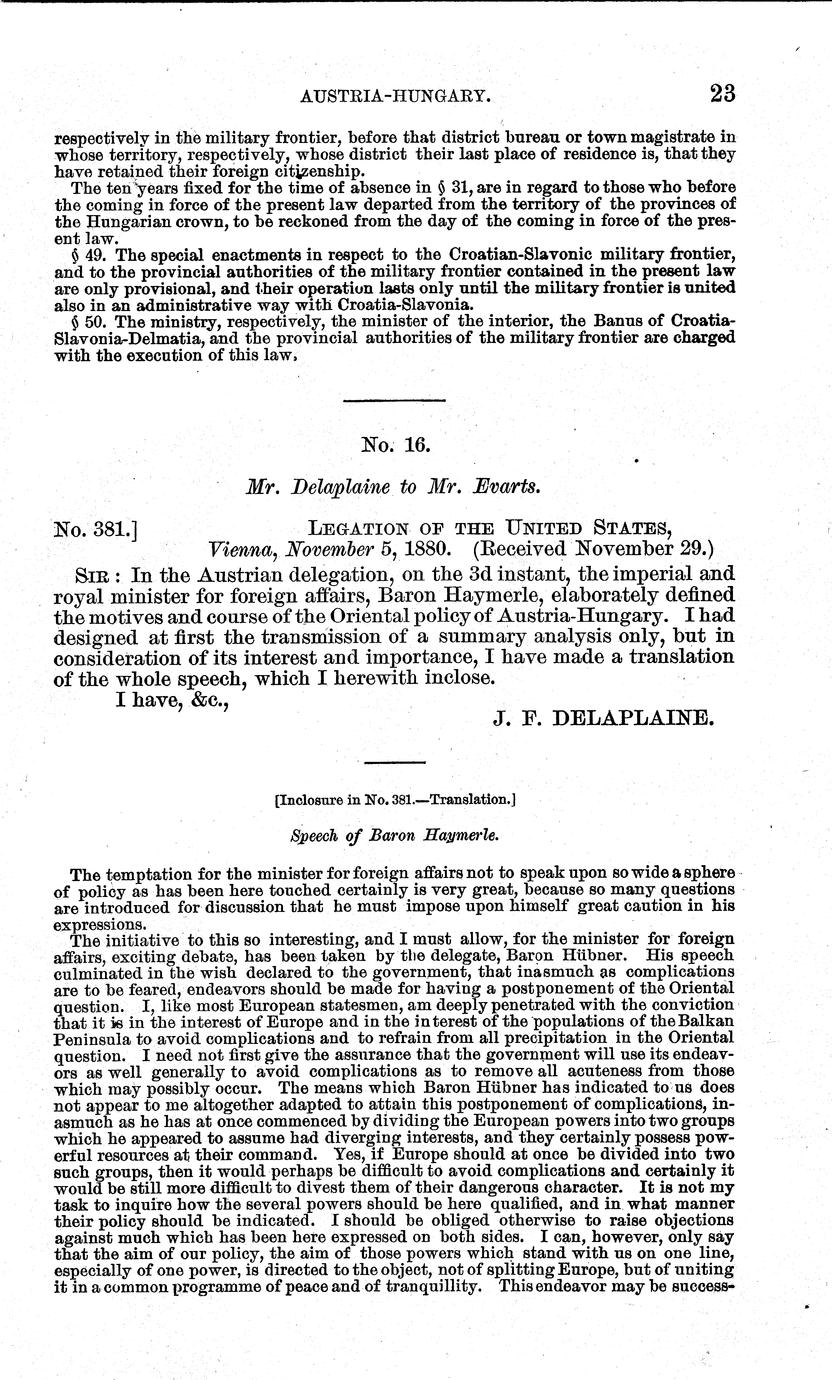 AUSTRIA-HUNGARY. 23

respectively in the military frontier, before that district bureau or town magistrate in whose territory, respectively, whose district their last place of residence is, that they have retained their foreign citizenship.

The ten years fixed for the time of absence in § 31, are in regard to those who before the coming in force of the present law departed from the territory of the provinces of the Hungarian crown, to be reckoned from the day of the coming in force of the present law.

§ 49. The special enactments in respect to the Croatian-Slavonic military frontier, and to the provincial authorities of the military frontier contained in the present law are only provisional, and their operation lasts only until the military frontier is united also in an administrative way with Croatia-Slavonia.

§ 50. The ministry, respectively, the minister of the interior, the Banus of Croatia-Slavonia-Delmatia, and the provincial authorities of the military frontier are charged with the execution of this law.

No. 16.

Mr. Delaplaine to Mr. Evarts.

No. 381.] LEGATION OF THE UNITED STATES, Vienna, November 5, 1880. (Received November 29.)

SIR: In the Austrian delegation, on the 3d instant, the imperial and royal minister for foreign affairs, Baron Haymerle, elaborately defined the motives and course of the Oriental policy of Austria-Hungary. I had designed at first the transmission of a summary analysis only, but in consideration of its interest and importance, I have made a translation of the whole speech, which I herewith inclose.

I have, &c.,

J. F. DELAPLAINE.

[Inclosure in No. 381.—Translation.]

Speech of Baron Haymerle.

The temptation for the minister for foreign affairs not to speak upon so wide a sphere of policy as has been here touched certainly is very great, because so many questions are introduced for discussion that he must impose upon himself great caution in his expressions.

The initiative to this so interesting, and I must allow, for the minister for foreign affairs, exciting debate, has been taken by the delegate, Baron Hübner. His speech culminated in the wish declared to the government, that inasmuch as complications are to be feared, endeavors should be made for having a postponement of the Oriental question. I, like most European statesmen, am deeply penetrated with the conviction that it is in the interest of Europe and in the interest of the populations of the Balkan Peninsula to avoid complications and to refrain from all precipitation in the Oriental question. I need not first give the assurance that the government will use its endeavors as well generally to avoid complications as to remove all acuteness from those which may possibly occur. The means which Baron Hübner has indicated to us does not appear to me altogether adapted to attain this postponement of complications, inasmuch as he has at once commenced by dividing the European powers into two groups which he appeared to assume had diverging interests, and they certainly possess powerful resources at their command. Yes, if Europe should at once be divided into two such groups, then it would perhaps be difficult to avoid complications and certainly it would be still more difficult to divest them of their dangerous character. It is not my task to inquire how the several powers should be here qualified, and in what manner their policy should be indicated. I should be obliged otherwise to raise objections against much which has been here expressed on both sides. I can, however, only say that the aim of our policy, the aim of those powers which stand with us on one line, especially of one power, is directed to the object, not of splitting Europe, but of uniting it in a common programme of peace and of tranquillity. This endeavor may be success-